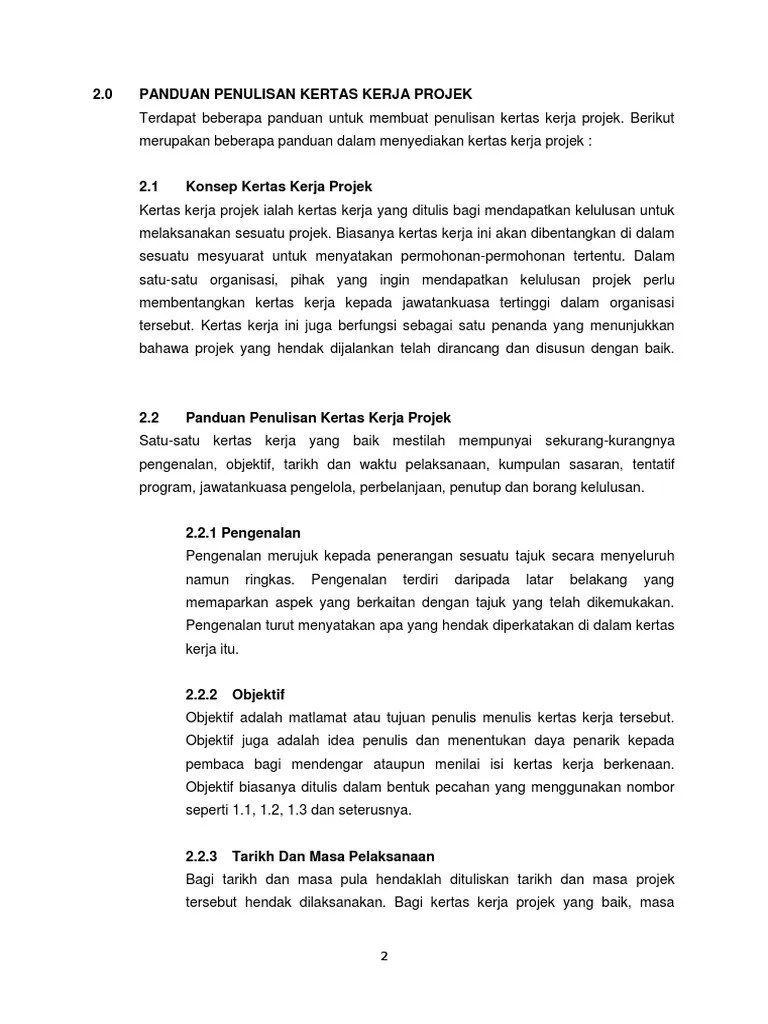 2.0 PANDUAN PENULISAN KERTAS KERJA PROJEK

Terdapat beberapa panduan untuk membuat penulisan kertas kerja projek. Berikut merupakan beberapa panduan dalam menyediakan kertas kerja projek :

2.1 Konsep Kertas Kerja Projek

Kertas kerja projek ialah kertas kerja yang ditulis bagi mendapatkan kelulusan untuk melaksanakan sesuatu projek. Biasanya kertas kerja ini akan dibentangkan di dalam sesuatu mesyuarat untuk menyatakan permohonan-permohonan tertentu. Dalam satu-satu organisasi, pihak yang ingin mendapatkan kelulusan projek perlu membentangkan kertas kerja kepada jawatankuasa tertinggi dalam organisasi tersebut. Kertas kerja ini juga berfungsi sebagai satu penanda yang menunjukkan bahawa projek yang hendak dijalankan telah dirancang dan disusun dengan baik.

2.2 Panduan Penulisan Kertas Kerja Projek

Satu-satu kertas kerja yang baik mestilah mempunyai sekurang-kurangnya pengenalan, objektif, tarikh dan waktu pelaksanaan, kumpulan sasaran, tentatif program, jawatankuasa pengelola, perbelanjaan, penutup dan borang kelulusan.

2.2.1 Pengenalan

Pengenalan merujuk kepada penerangan sesuatu tajuk secara menyeluruh namun ringkas. Pengenalan terdiri daripada latar belakang yang memaparkan aspek yang berkaitan dengan tajuk yang telah dikemukakan. Pengenalan turut menyatakan apa yang hendak diperkatakan di dalam kertas kerja itu.

2.2.2 Objektif

Objektif adalah matlamat atau tujuan penulis menulis kertas kerja tersebut. Objektif juga adalah idea penulis dan menentukan daya penarik kepada pembaca bagi mendengar ataupun menilai isi kertas kerja berkenaan. Objektif biasanya ditulis dalam bentuk pecahan yang menggunakan nombor seperti 1.1, 1.2, 1.3 dan seterusnya.

2.2.3 Tarikh Dan Masa Pelaksanaan

Bagi tarikh dan masa pula hendaklah dituliskan tarikh dan masa projek tersebut hendak dilaksanakan. Bagi kertas kerja projek yang baik, masa

2